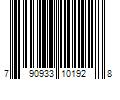 7 90933 10192 8